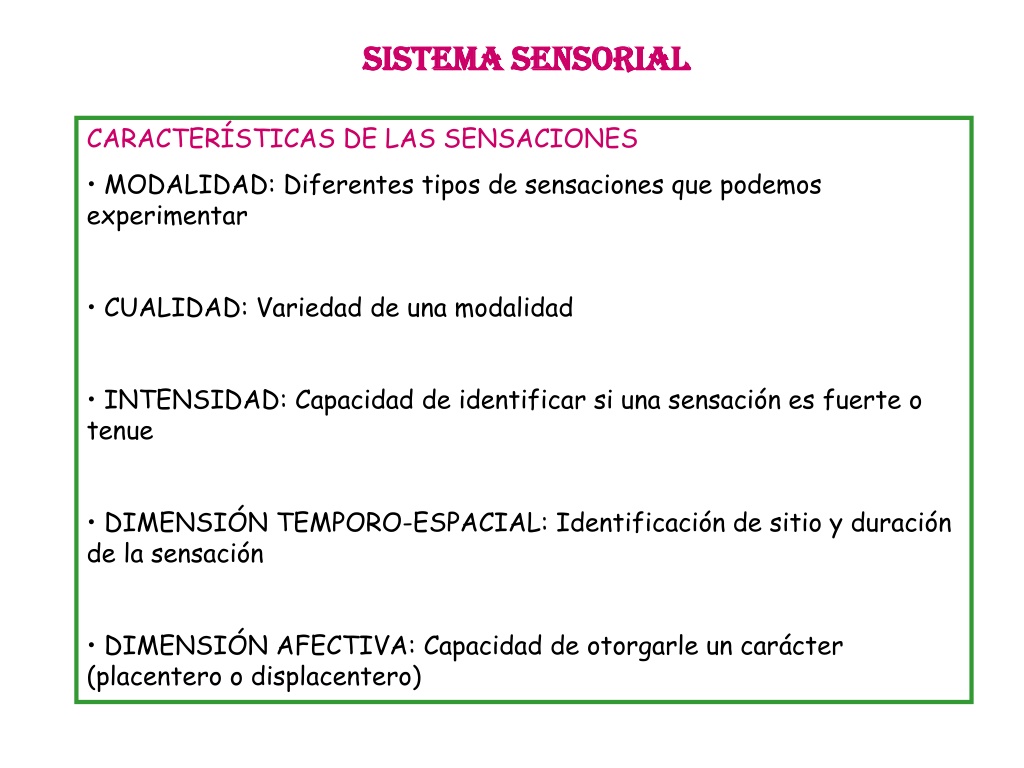 SISTEMA SENSORIAL

CARACTERÍSTICAS DE LAS SENSACIONES

• MODALIDAD: Diferentes tipos de sensaciones que podemos experimentar

• CUALIDAD: Variedad de una modalidad

• INTENSIDAD: Capacidad de identificar si una sensación es fuerte o tenue

• DIMENSIÓN TEMPORO-ESPACIAL: Identificación de sitio y duración de la sensación

• DIMENSIÓN AFECTIVA: Capacidad de otorgarle un carácter (placentero o displacentero)